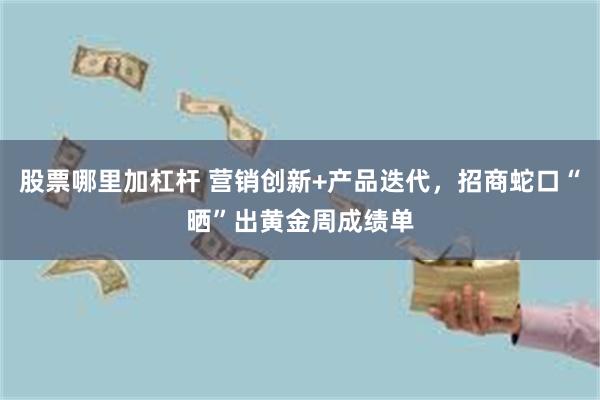 股票哪里加杠杆 营销创新+产品迭代，招商蛇口“晒”出黄金周成绩单